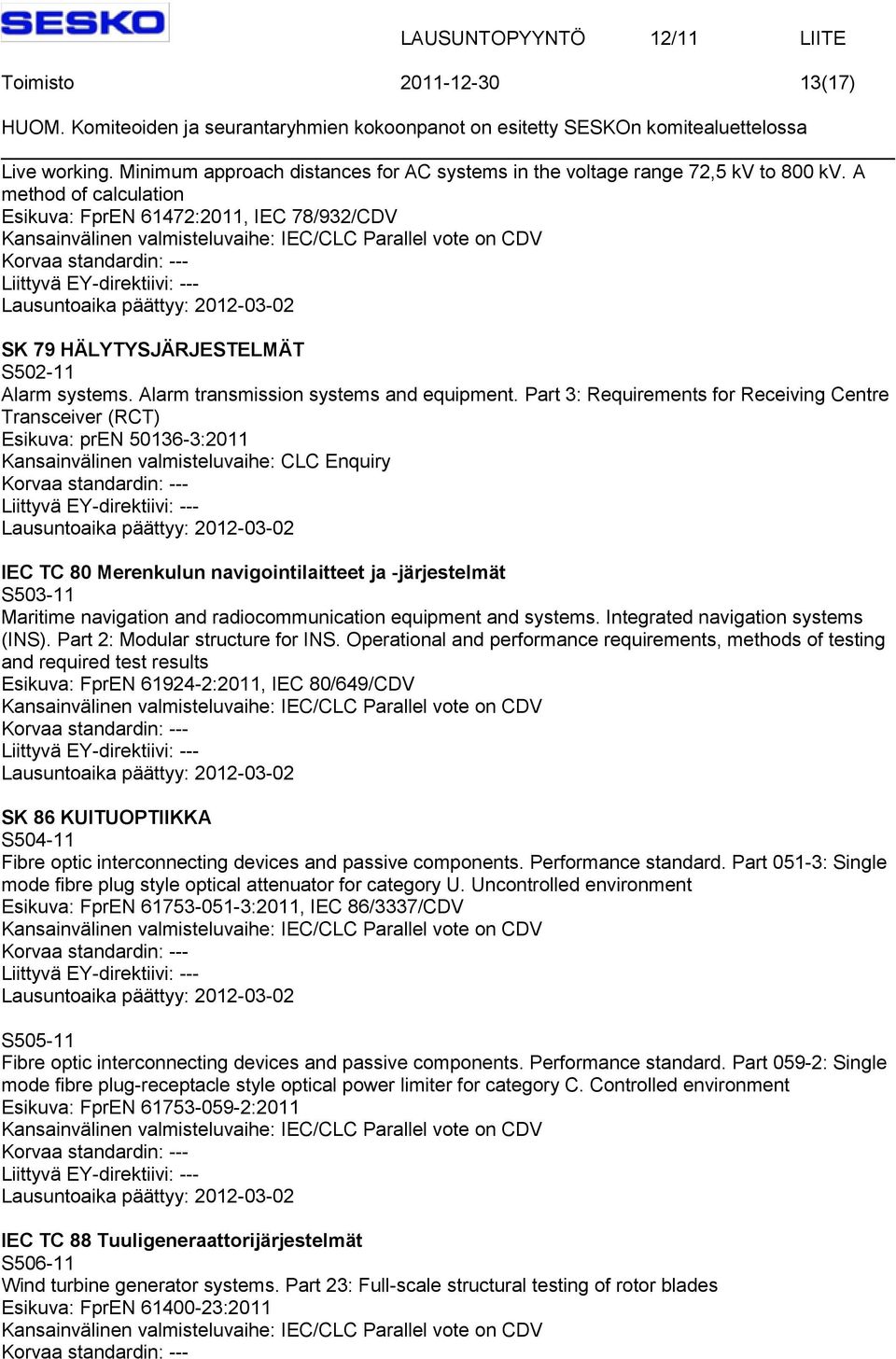 SESKO LAUSUNTOPYYNTÖ 12/11 LIITE
Toimisto 2011-12-30 13(17)

HUOM. Komiteoiden ja seurantaryhmien kokoonpanot on esitetty SESKOn komitealuettelossa

Live working. Minimum approach distances for AC systems in the voltage range 72,5 kV to 800 kV. A method of calculation
Esikuva: FprEN 61472:2011, IEC 78/932/CDV
Kansainvälinen valmisteluvaihe: IEC/CLC Parallel vote on CDV
Korvaa standardin: ---
Liittyvä EY-direktiivi: ---
Lausuntoaika päättyy: 2012-03-02

SK 79 HÄLYTYSJÄRJESTELMÄT
S502-11
Alarm systems. Alarm transmission systems and equipment. Part 3: Requirements for Receiving Centre Transceiver (RCT)
Esikuva: prEN 50136-3:2011
Kansainvälinen valmisteluvaihe: CLC Enquiry
Korvaa standardin: ---
Liittyvä EY-direktiivi: ---
Lausuntoaika päättyy: 2012-03-02

IEC TC 80 Merenkulun navigointilaitteet ja -järjestelmät
S503-11
Maritime navigation and radiocommunication equipment and systems. Integrated navigation systems (INS). Part 2: Modular structure for INS. Operational and performance requirements, methods of testing and required test results
Esikuva: FprEN 61924-2:2011, IEC 80/649/CDV
Kansainvälinen valmisteluvaihe: IEC/CLC Parallel vote on CDV
Korvaa standardin: ---
Liittyvä EY-direktiivi: ---
Lausuntoaika päättyy: 2012-03-02

SK 86 KUITUOPTIIKKA
S504-11
Fibre optic interconnecting devices and passive components. Performance standard. Part 051-3: Single mode fibre plug style optical attenuator for category U. Uncontrolled environment
Esikuva: FprEN 61753-051-3:2011, IEC 86/3337/CDV
Kansainvälinen valmisteluvaihe: IEC/CLC Parallel vote on CDV
Korvaa standardin: ---
Liittyvä EY-direktiivi: ---
Lausuntoaika päättyy: 2012-03-02

S505-11
Fibre optic interconnecting devices and passive components. Performance standard. Part 059-2: Single mode fibre plug-receptacle style optical power limiter for category C. Controlled environment
Esikuva: FprEN 61753-059-2:2011
Kansainvälinen valmisteluvaihe: IEC/CLC Parallel vote on CDV
Korvaa standardin: ---
Liittyvä EY-direktiivi: ---
Lausuntoaika päättyy: 2012-03-02

IEC TC 88 Tuuligeneraattorijärjestelmät
S506-11
Wind turbine generator systems. Part 23: Full-scale structural testing of rotor blades
Esikuva: FprEN 61400-23:2011
Kansainvälinen valmisteluvaihe: IEC/CLC Parallel vote on CDV
Korvaa standardin: ---